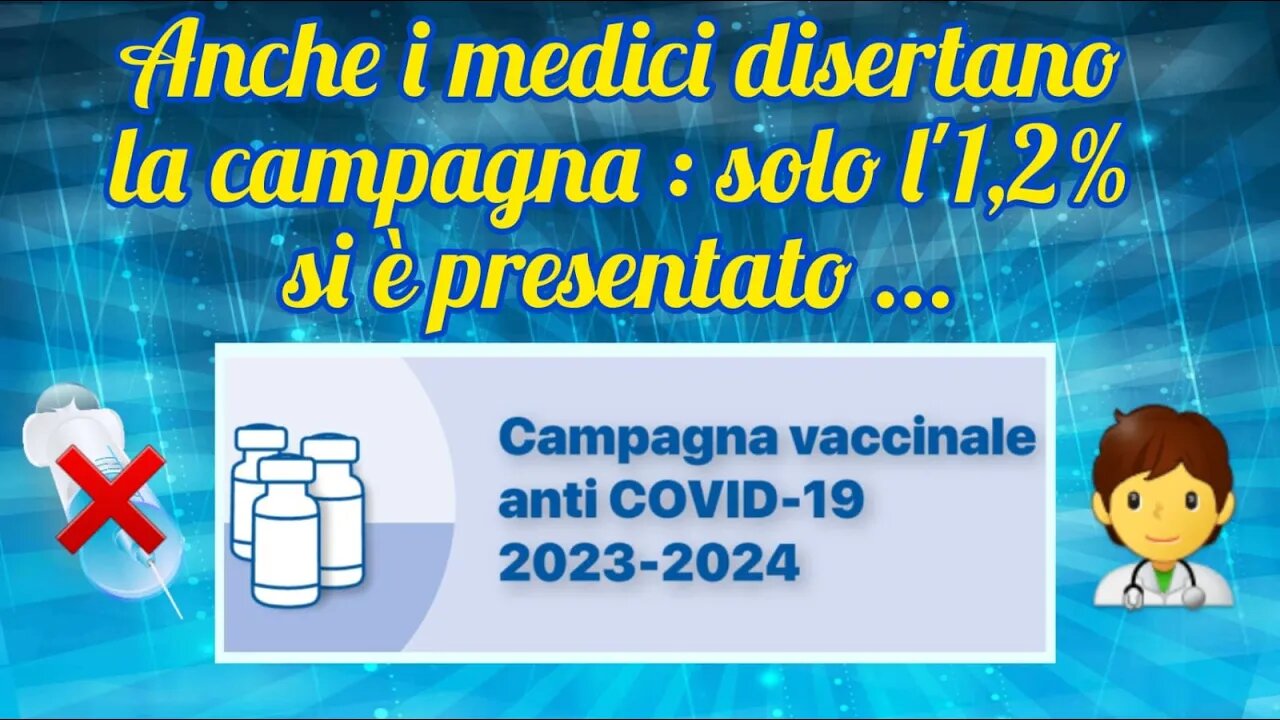 Anche i medici disertano la campagna : solo l'1,2% si è presentato ...

Campagna vaccinale anti COVID-19 2023-2024